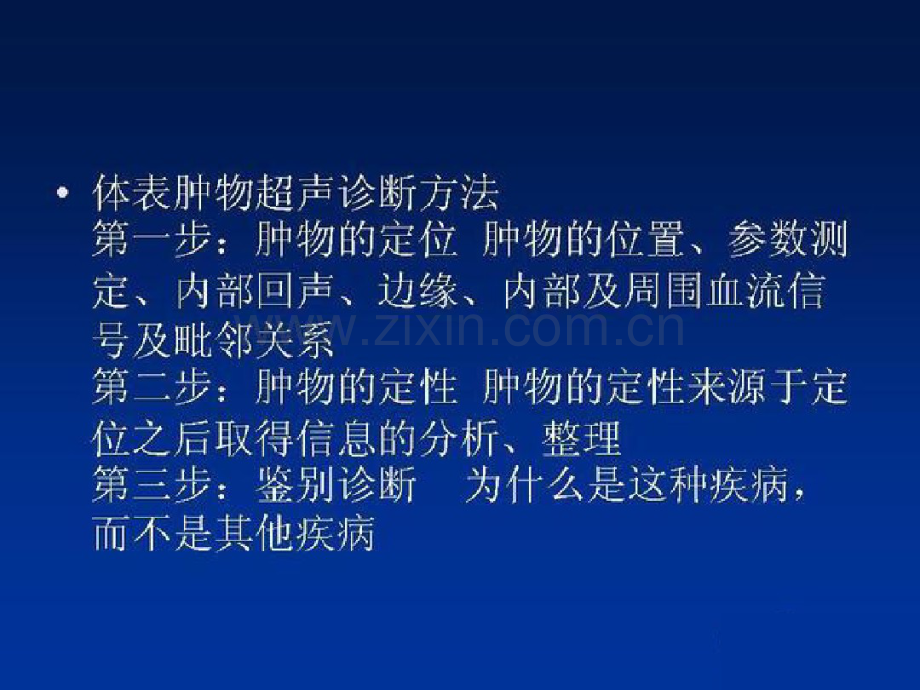 • 体表肿物超声诊断方法
第一步：肿物的定位 肿物的位置、参数测定、内部回声、边缘、内部及周围血流信号及毗邻关系
第二步：肿物的定性 肿物的定性来源于定位之后取得信息的分析、整理
第三步：鉴别诊断 为什么是这种疾病，而不是其他疾病

www.zixin.com.cn